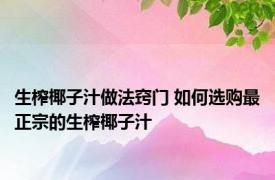 生榨椰子汁做法窍门 如何选购最正宗的生榨椰子汁